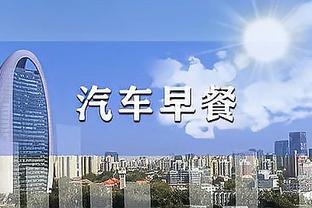 汽车早餐